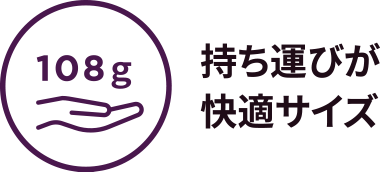 108g

持ち運びが
快適サイズ